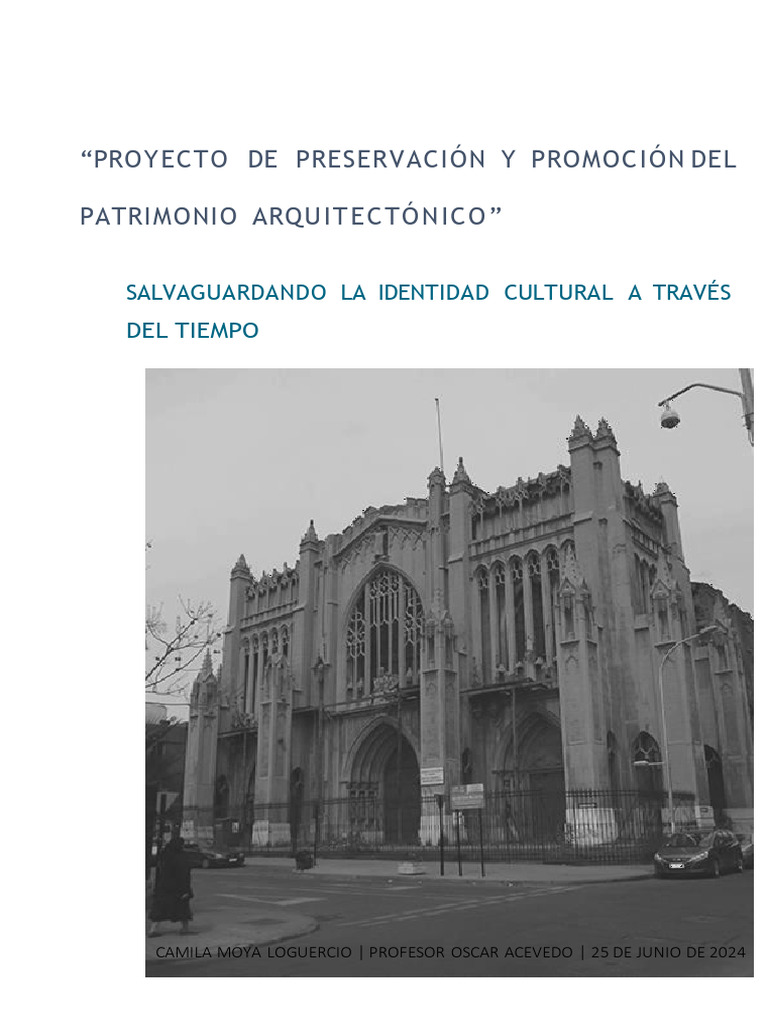 "PROYECTO DE PRESERVACIÓN Y PROMOCIÓN DEL PATRIMONIO ARQUITECTÓNICO"

SALVAGUARDANDO LA IDENTIDAD CULTURAL A TRAVÉS DEL TIEMPO

CAMILA MOYA LOGUERCIO | PROFESOR OSCAR ACEVEDO | 25 DE JUNIO DE 2024